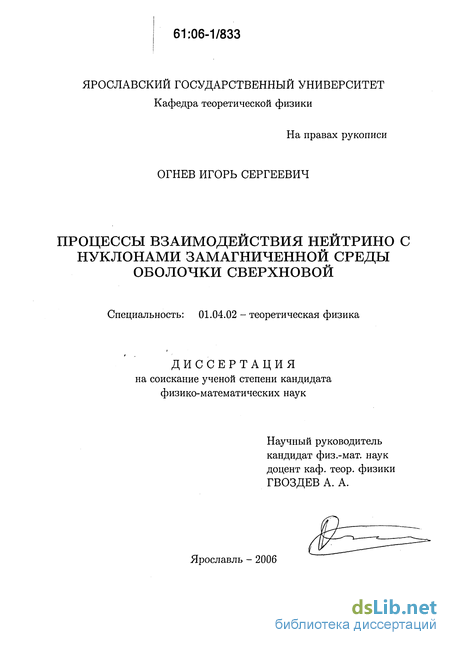 61:06-1/833

ЯРОСЛАВСКИЙ ГОСУДАРСТВЕННЫЙ УНИВЕРСИТЕТ
Кафедра теоретической физики

На правах рукописи

ОГНЕВ ИГОРЬ СЕРГЕЕВИЧ

ПРОЦЕССЫ ВЗАИМОДЕЙСТВИЯ НЕЙТРИНО С НУКЛОНАМИ ЗАМАГНИЧЕННОЙ СРЕДЫ ОБОЛОЧКИ СВЕРХНОВОЙ

Специальность: 01.04.02 – теоретическая физика

ДИССЕРТАЦИЯ
на соискание ученой степени кандидата физико-математических наук

Научный руководитель
кандидат физ.-мат. наук
доцент каф. теор. физики
ГВОЗДЕВ А. А.

Ярославль – 2006

dsLib.net
библиотека диссертаций